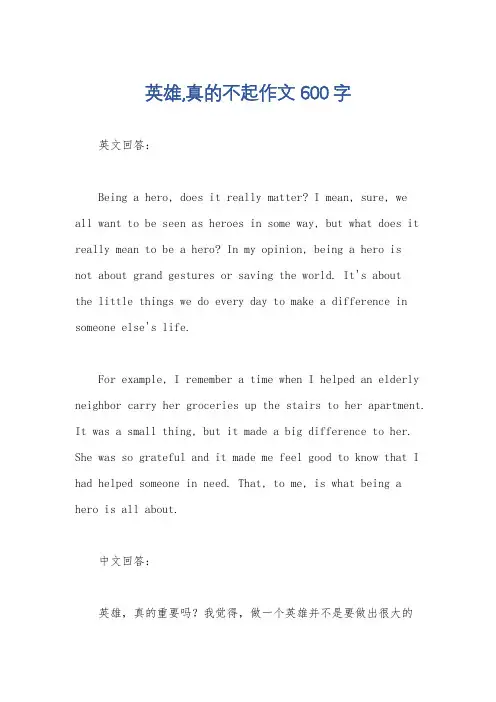 英雄,真的不起作文 600 字

英文回答:

Being a hero, does it really matter? I mean, sure, we all want to be seen as heroes in some way, but what does it really mean to be a hero? In my opinion, being a hero is not about grand gestures or saving the world. It's about the little things we do every day to make a difference in someone else's life.

For example, I remember a time when I helped an elderly neighbor carry her groceries up the stairs to her apartment. It was a small thing, but it made a big difference to her. She was so grateful and it made me feel good to know that I had helped someone in need. That, to me, is what being a hero is all about.

中文回答:

英雄，真的重要吗？我觉得，做一个英雄并不是要做出很大的